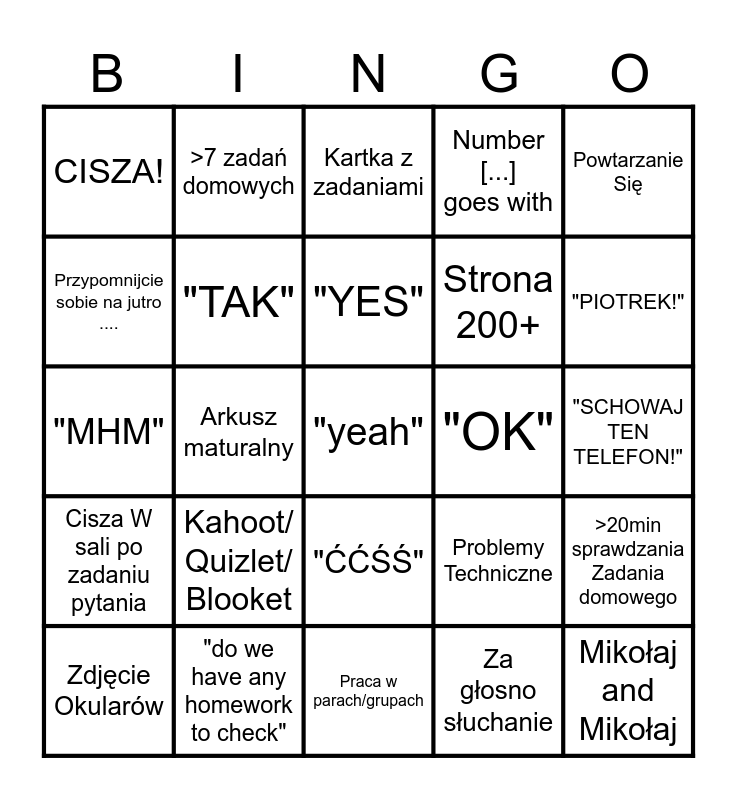 | B | I | N | G | O |
|---|---|---|---|---|
| CISZA! | >7 zadań domowych | Kartka z zadaniami | Number [...] goes with | Powtarzanie Się |
| Przypomnijcie sobie na jutro .... | "TAK" | "YES" | Strona 200+ | "PIOTREK!" |
| "MHM" | Arkusz maturalny | "yeah" | "OK" | "SCHOWAJ TEN TELEFON!" |
| Cisza W sali po zadaniu pytania | Kahoot/ Quizlet/ Blooket | "ĆĆŚŚ" | Problemy Techniczne | >20min sprawdzania Zadania domowego |
| Zdjęcie Okularów | "do we have any homework to check" | Praca w parach/grupach | Za głosno słuchanie | Mikołaj and Mikołaj |